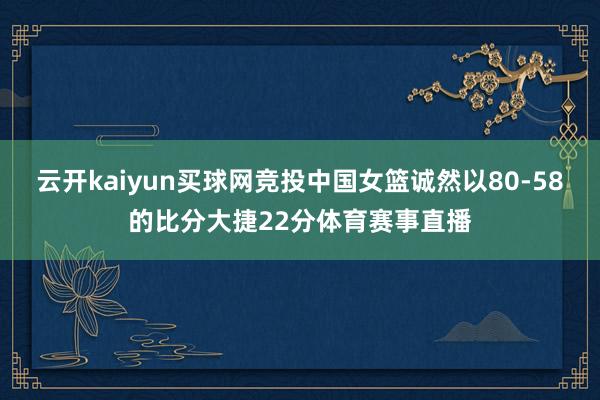 云开kaiyun买球网竞投中国女篮诚然以80-58的比分大捷22分体育赛事直播